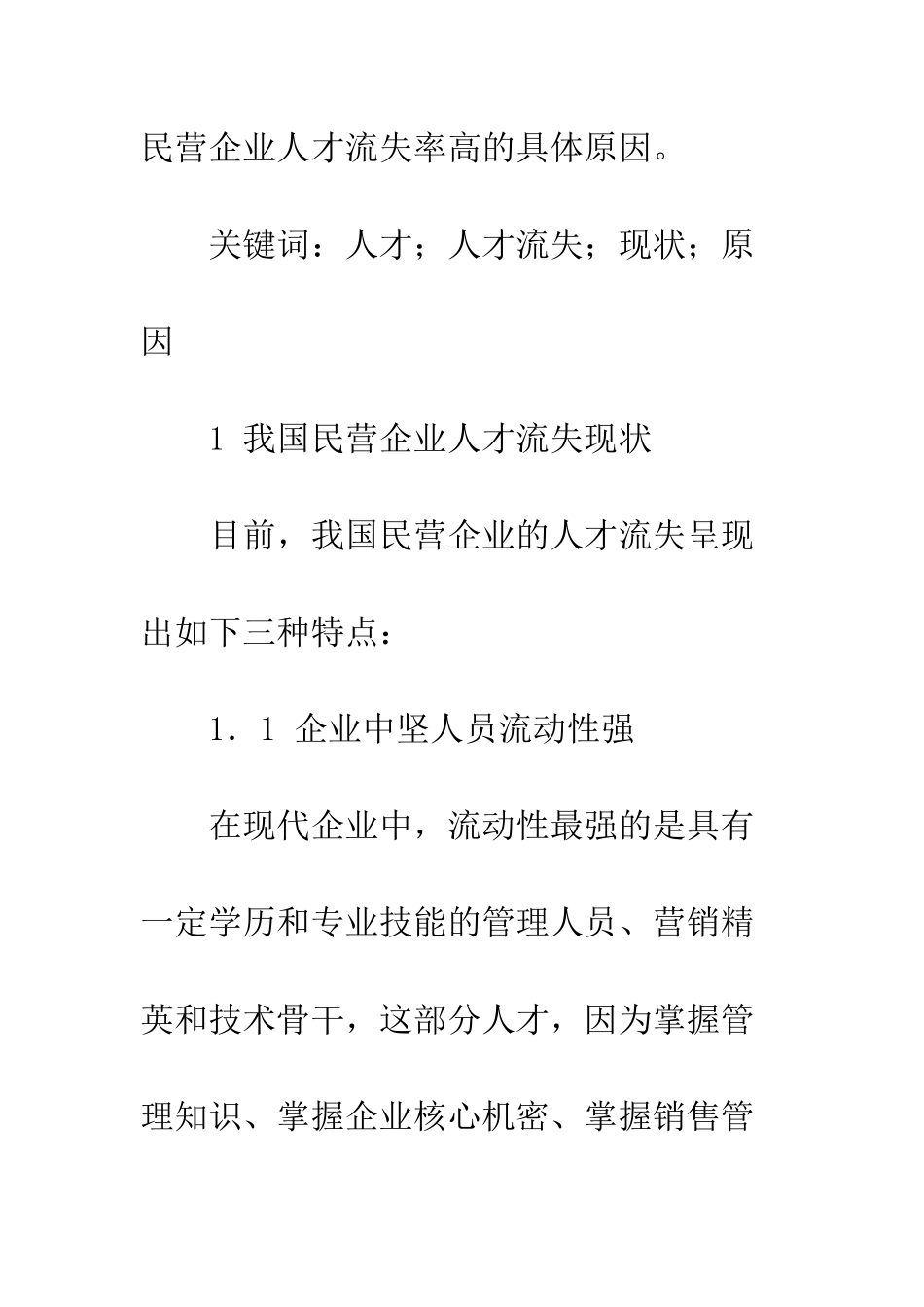 民营企业人才流失率高的具体原因。

关键词：人才；人才流失；现状；原因

1 我国民营企业人才流失现状

目前，我国民营企业的人才流失呈现出如下三种特点：

1．1 企业中坚人员流动性强

在现代企业中，流动性最强的是具有一定学历和专业技能的管理人员、营销精英和技术骨干，这部分人才，因为掌握管理知识、掌握企业核心机密、掌握销售管